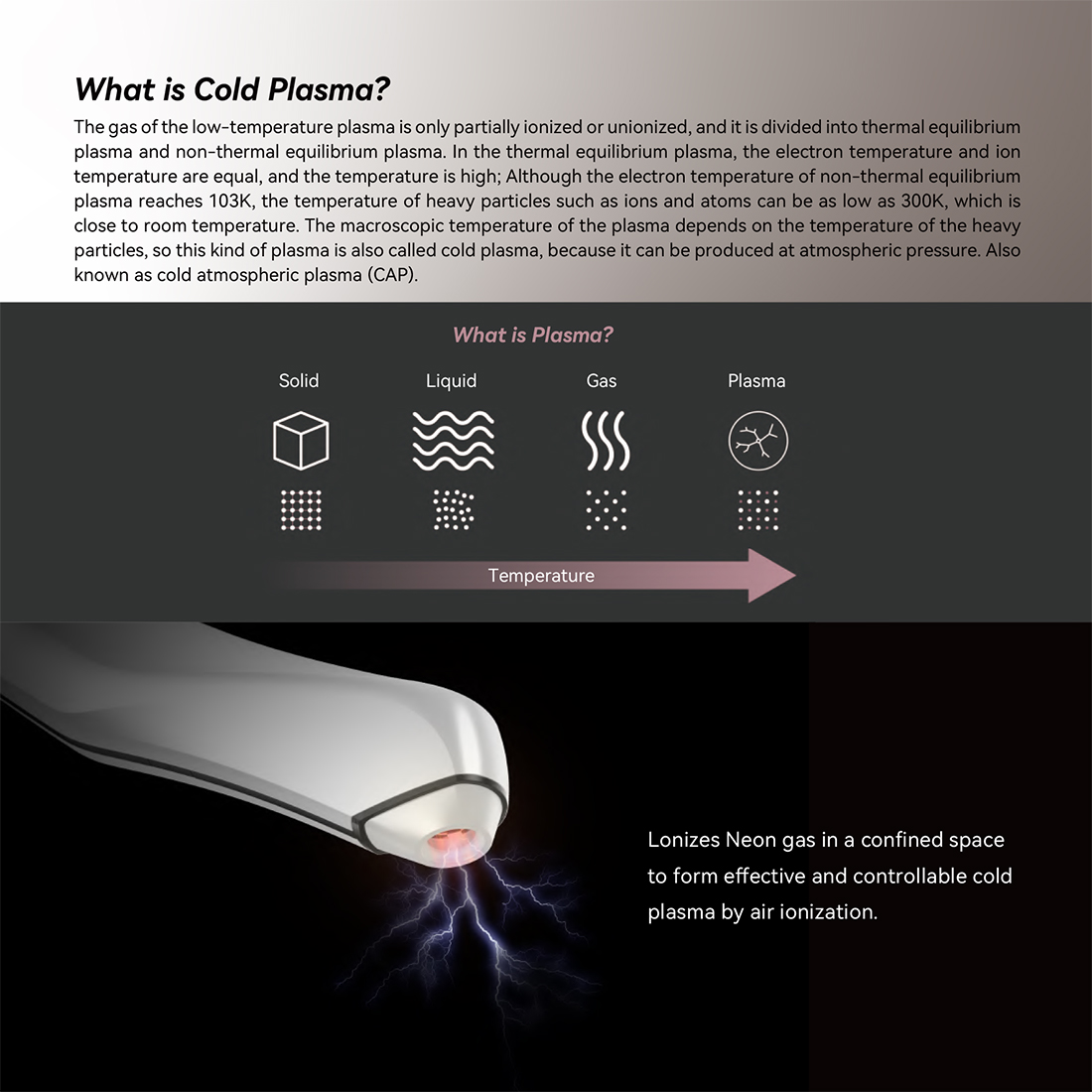 What is Cold Plasma?

The gas of the low-temperature plasma is only partially ionized or unionized, and it is divided into thermal equilibrium plasma and non-thermal equilibrium plasma. In the thermal equilibrium plasma, the electron temperature and ion temperature are equal, and the temperature is high; Although the electron temperature of non-thermal equilibrium plasma reaches 103K, the temperature of heavy particles such as ions and atoms can be as low as 300K, which is close to room temperature. The macroscopic temperature of the plasma depends on the temperature of the heavy particles, so this kind of plasma is also called cold plasma, because it can be produced at atmospheric pressure. Also known as cold atmospheric plasma (CAP).

What is Plasma?

Solid

Liquid

Gas

Plasma

Temperature

Lonizes Neon gas in a confined space to form effective and controllable cold plasma by air ionization.